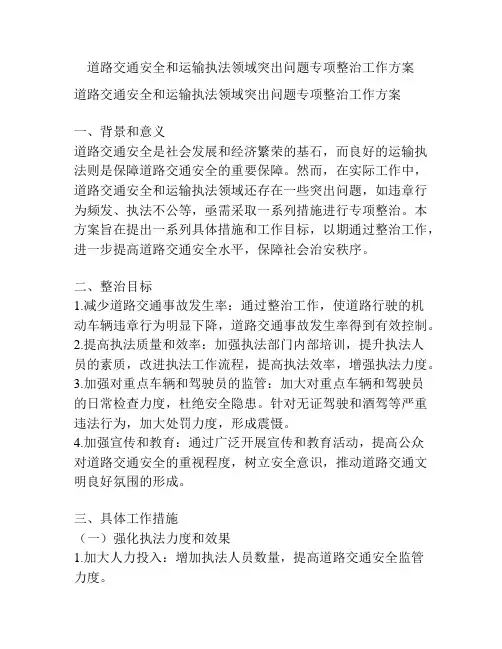 道路交通安全和运输执法领域突出问题专项整治工作方案

道路交通安全和运输执法领域突出问题专项整治工作方案

一、背景和意义
道路交通安全是社会发展和经济繁荣的基石，而良好的运输执法则是保障道路交通安全的重要保障。然而，在实际工作中，道路交通安全和运输执法领域还存在一些突出问题，如违章行为频发、执法不公等，亟需采取一系列措施进行专项整治。本方案旨在提出一系列具体措施和工作目标，以期通过整治工作，进一步提高道路交通安全水平，保障社会治安秩序。

二、整治目标
1.减少道路交通事故发生率：通过整治工作，使道路行驶的机动车辆违章行为明显下降，道路交通事故发生率得到有效控制。
2.提高执法质量和效率：加强执法部门内部培训，提升执法人员的素质，改进执法工作流程，提高执法效率，增强执法力度。
3.加强对重点车辆和驾驶员的监管：加大对重点车辆和驾驶员的日常检查力度，杜绝安全隐患。针对无证驾驶和酒驾等严重违法行为，加大处罚力度，形成震慑。
4.加强宣传和教育：通过广泛开展宣传和教育活动，提高公众对道路交通安全的重视程度，树立安全意识，推动道路交通文明良好氛围的形成。

三、具体工作措施
（一）强化执法力度和效果
1.加大人力投入：增加执法人员数量，提高道路交通安全监管力度。